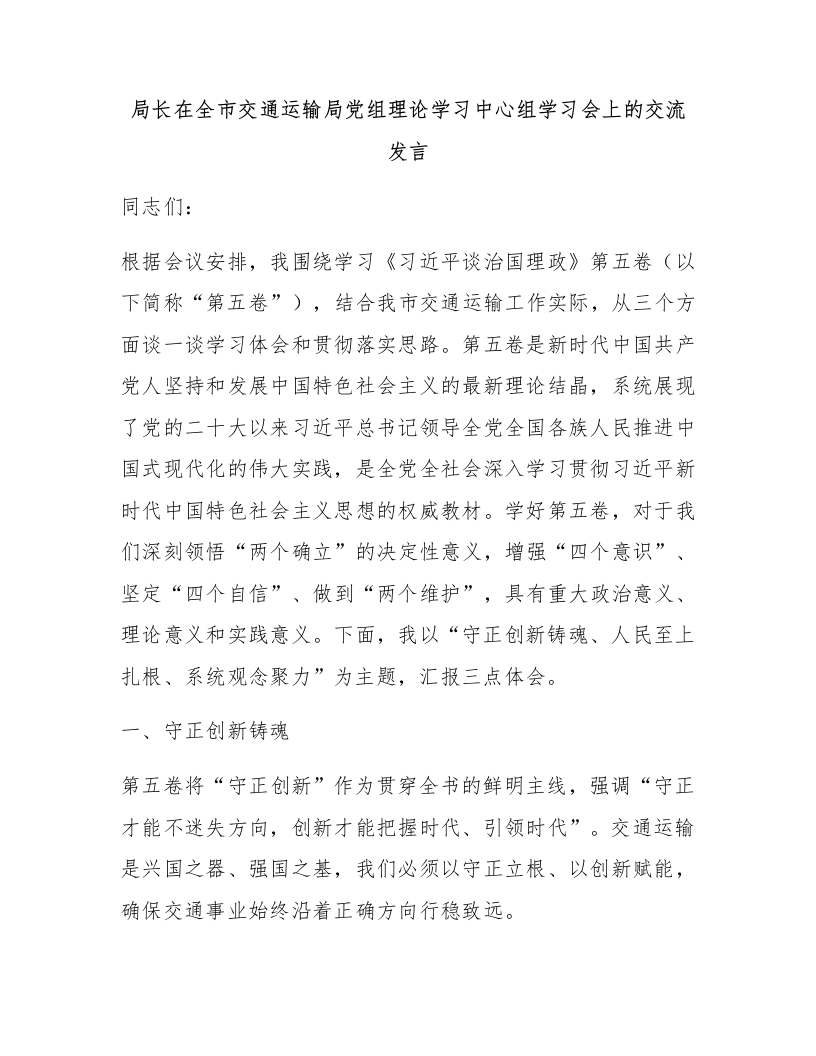 局长在全市交通运输局党组理论学习中心组学习会上的交流发言

同志们：

根据会议安排，我围绕学习《习近平谈治国理政》第五卷（以下简称“第五卷”），结合我市交通运输工作实际，从三个方面谈一谈学习体会和贯彻落实思路。第五卷是新时代中国共产党人坚持和发展中国特色社会主义的最新理论结晶，系统展现了党的二十大以来习近平总书记领导全党全国各族人民推进中国式现代化的伟大实践，是全党全社会深入学习贯彻习近平新时代中国特色社会主义思想的权威教材。学好第五卷，对于我们深刻领悟“两个确立”的决定性意义，增强“四个意识”、坚定“四个自信”、做到“两个维护”，具有重大政治意义、理论意义和实践意义。下面，我以“守正创新铸魂、人民至上扎根、系统观念聚力”为主题，汇报三点体会。

一、守正创新铸魂

第五卷将“守正创新”作为贯穿全书的鲜明主线，强调“守正才能不迷失方向，创新才能把握时代、引领时代”。交通运输是兴国之器、强国之基，我们必须以守正立根、以创新赋能，确保交通事业始终沿着正确方向行稳致远。